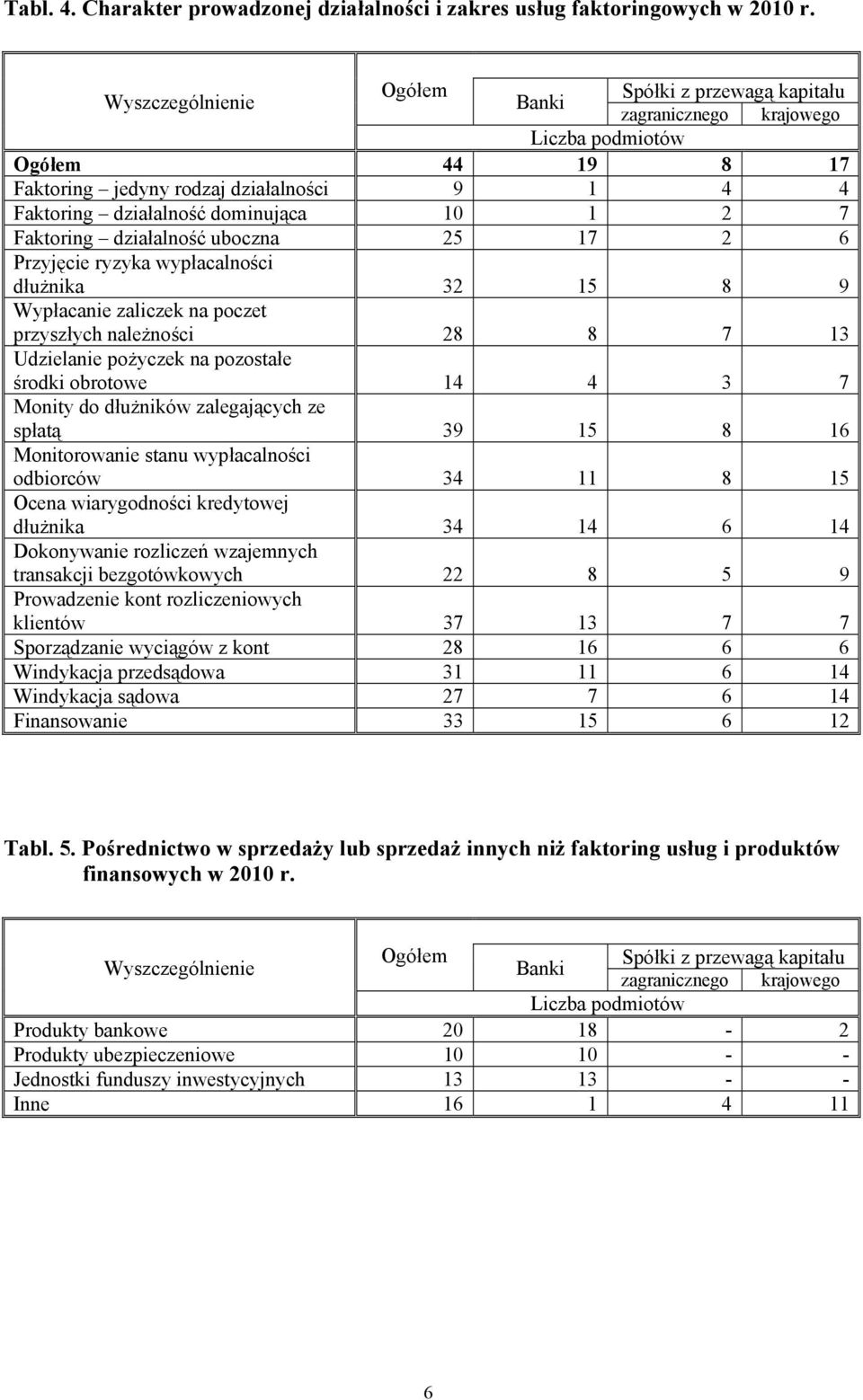 Tabl. 4. Charakter prowadzonej działalności i zakres usług faktoringowych w 2010 r.

| Wyszczególnienie | Ogółem | Banki | Spółki z przewagą kapitału zagranicznego | Spółki z przewagą kapitału krajowego |
|---|---|---|---|---|
| | Liczba podmiotów | | | |
| Ogółem | 44 | 19 | 8 | 17 |
| Faktoring – jedyny rodzaj działalności | 9 | 1 | 4 | 4 |
| Faktoring – działalność dominująca | 10 | 1 | 2 | 7 |
| Faktoring – działalność uboczna | 25 | 17 | 2 | 6 |
| Przyjęcie ryzyka wypłacalności dłużnika | 32 | 15 | 8 | 9 |
| Wypłacanie zaliczek na poczet przyszłych należności | 28 | 8 | 7 | 13 |
| Udzielanie pożyczek na pozostałe środki obrotowe | 14 | 4 | 3 | 7 |
| Monity do dłużników zalegających ze spłatą | 39 | 15 | 8 | 16 |
| Monitorowanie stanu wypłacalności odbiorców | 34 | 11 | 8 | 15 |
| Ocena wiarygodności kredytowej dłużnika | 34 | 14 | 6 | 14 |
| Dokonywanie rozliczeń wzajemnych transakcji bezgotówkowych | 22 | 8 | 5 | 9 |
| Prowadzenie kont rozliczeniowych klientów | 37 | 13 | 7 | 7 |
| Sporządzanie wyciągów z kont | 28 | 16 | 6 | 6 |
| Windykacja przedsądowa | 31 | 11 | 6 | 14 |
| Windykacja sądowa | 27 | 7 | 6 | 14 |
| Finansowanie | 33 | 15 | 6 | 12 |

Tabl. 5. Pośrednictwo w sprzedaży lub sprzedaż innych niż faktoring usług i produktów finansowych w 2010 r.

| Wyszczególnienie | Ogółem | Banki | Spółki z przewagą kapitału zagranicznego | Spółki z przewagą kapitału krajowego |
|---|---|---|---|---|
| | Liczba podmiotów | | | |
| Produkty bankowe | 20 | 18 | - | 2 |
| Produkty ubezpieczeniowe | 10 | 10 | - | - |
| Jednostki funduszy inwestycyjnych | 13 | 13 | - | - |
| Inne | 16 | 1 | 4 | 11 |

6